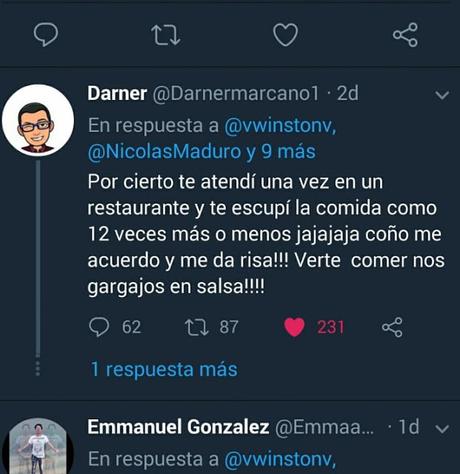 Darner @Darnermarcano1 · 2d

En respuesta a @vwinstonv, @NicolasMaduro y 9 más

Por cierto te atendí una vez en un restaurante y te escupí la comida como 12 veces más o menos jajajaja coño me acuerdo y me da risa!!! Verte comer nos gargajos en salsa!!!!

62 87 231

1 respuesta más

Emmanuel Gonzalez @Emmaa... · 1d

En respuesta a @vwinstonv,